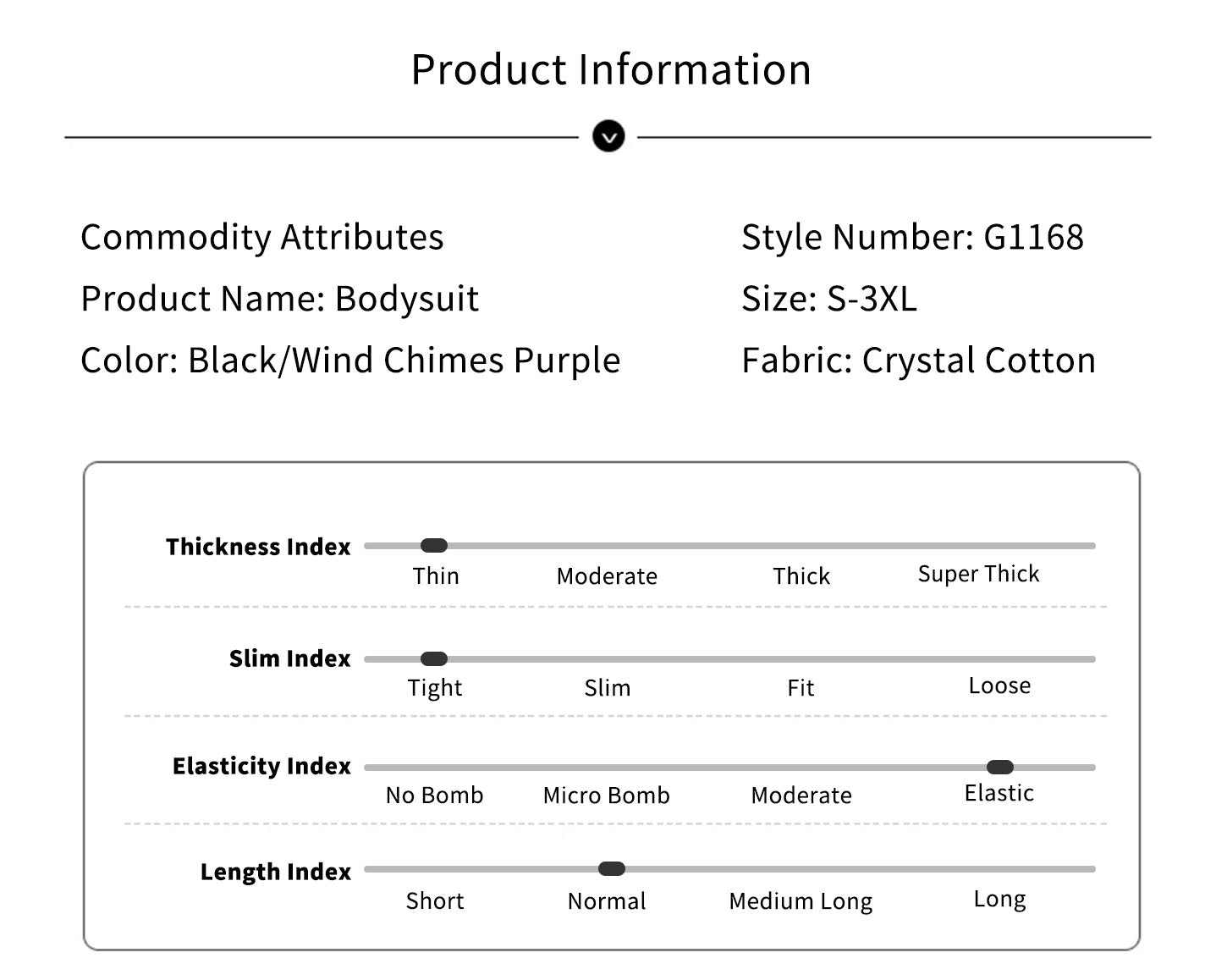 Product Information

Commodity Attributes
Product Name: Bodysuit
Color: Black/Wind Chimes Purple

Style Number: G1168
Size: S-3XL
Fabric: Crystal Cotton

Thickness Index
Thin Moderate Thick Super Thick

Slim Index
Tight Slim Fit Loose

Elasticity Index
No Bomb Micro Bomb Moderate Elastic

Length Index
Short Normal Medium Long Long